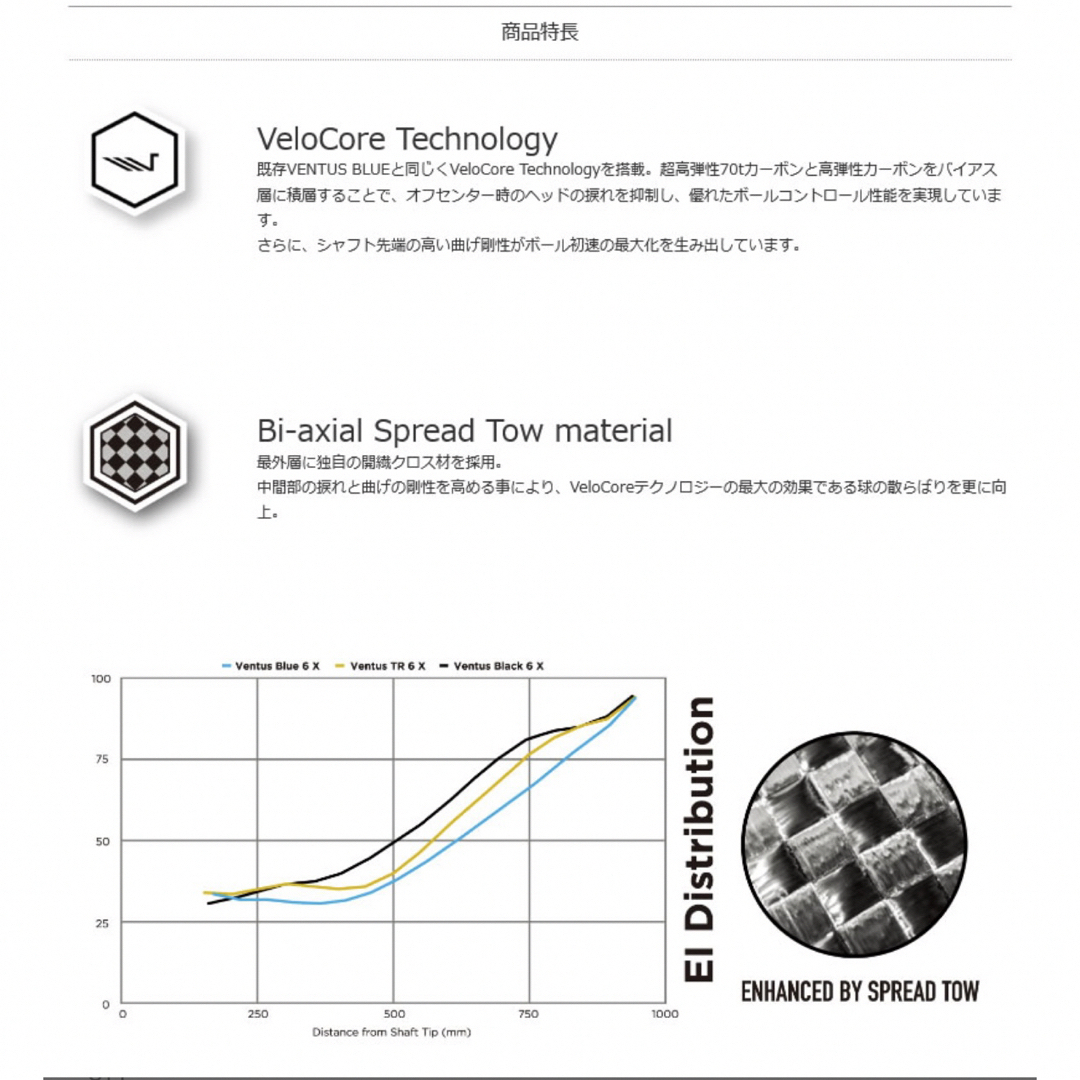 商品特長

VeloCore Technology

既存VENTUS BLUEと同じくVeloCore Technologyを搭載。超高弾性70tカーボンと高弾性カーボンをバイアス層に積層することで、オフセンター時のヘッドの捩れを抑制し、優れたボールコントロール性能を実現しています。

さらに、シャフト先端の高い曲げ剛性がボール初速の最大化を生み出しています。

Bi-axial Spread Tow material

最外層に独自の開繊クロス材を採用。

中間部の捩れと曲げの剛性を高める事により、VeloCoreテクノロジーの最大の効果である球の散らばりを更に向上。

Ventus Blue 6 X   Ventus TR 6 X   Ventus Black 6 X

100
75
50
25
0

0   250   500   750   1000

Distance from Shaft Tip (mm)

EI Distribution

ENHANCED BY SPREAD TOW